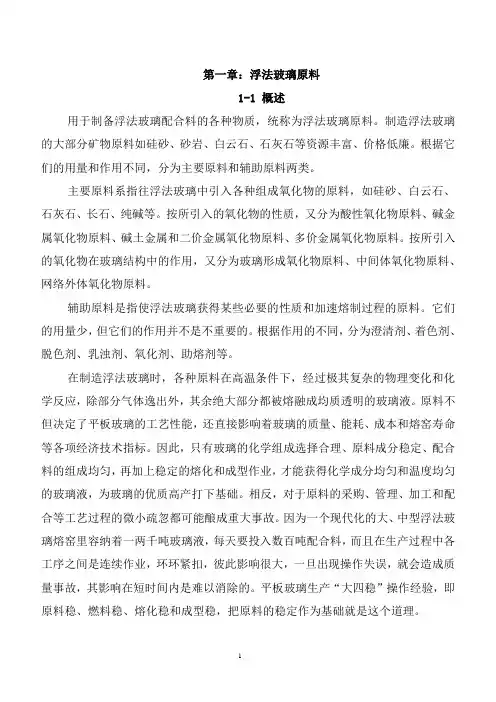 第一章：浮法玻璃原料

1-1 概述

用于制备浮法玻璃配合料的各种物质，统称为浮法玻璃原料。制造浮法玻璃的大部分矿物原料如硅砂、砂岩、白云石、石灰石等资源丰富、价格低廉。根据它们的用量和作用不同，分为主要原料和辅助原料两类。

主要原料系指往浮法玻璃中引入各种组成氧化物的原料，如硅砂、白云石、石灰石、长石、纯碱等。按所引入的氧化物的性质，又分为酸性氧化物原料、碱金属氧化物原料、碱土金属和二价金属氧化物原料、多价金属氧化物原料。按所引入的氧化物在玻璃结构中的作用，又分为玻璃形成氧化物原料、中间体氧化物原料、网络外体氧化物原料。

辅助原料是指使浮法玻璃获得某些必要的性质和加速熔制过程的原料。它们的用量少，但它们的作用并不是不重要的。根据作用的不同，分为澄清剂、着色剂、脱色剂、乳浊剂、氧化剂、助熔剂等。

在制造浮法玻璃时，各种原料在高温条件下，经过极其复杂的物理变化和化学反应，除部分气体逸出外，其余绝大部分都被熔融成均质透明的玻璃液。原料不但决定了平板玻璃的工艺性能，还直接影响着玻璃的质量、能耗、成本和熔窑寿命等各项经济技术指标。因此，只有玻璃的化学组成选择合理、原料成分稳定、配合料的组成均匀，再加上稳定的熔化和成型作业，才能获得化学成分均匀和温度均匀的玻璃液，为玻璃的优质高产打下基础。相反，对于原料的采购、管理、加工和配合等工艺过程的微小疏忽都可能酿成重大事故。因为一个现代化的大、中型浮法玻璃熔窑里容纳着一两千吨玻璃液，每天要投入数百吨配合料，而且在生产过程中各工序之间是连续作业，环环紧扣，彼此影响很大，一旦出现操作失误，就会造成质量事故，其影响在短时间内是难以消除的。平板玻璃生产“大四稳”操作经验，即原料稳、燃料稳、熔化稳和成型稳，把原料的稳定作为基础就是这个道理。

1